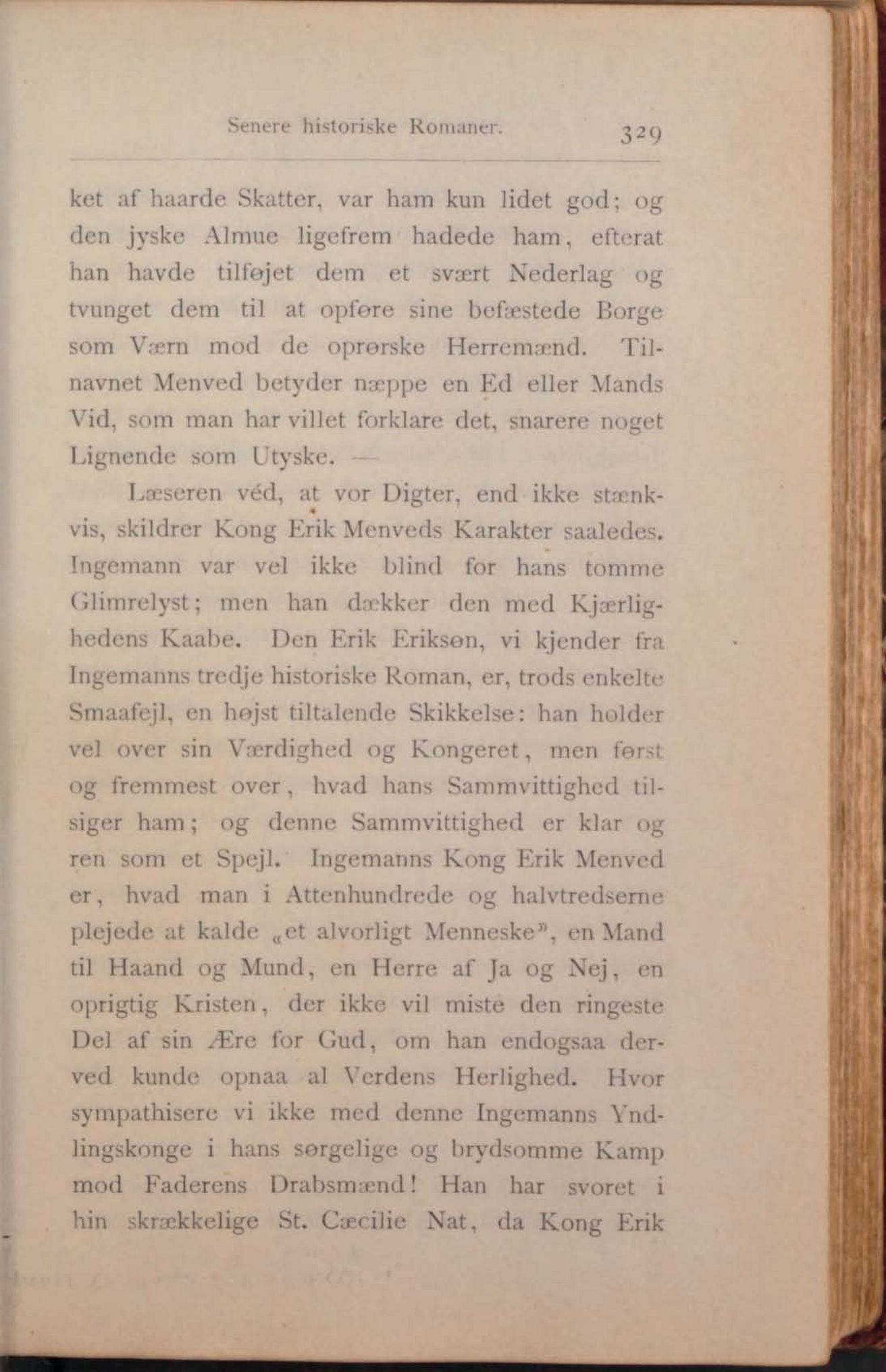 Senere historiske Romaner. 329

ket af haarde Skatter, var ham kun lidet god; og den jyske Almue ligefrem hadede ham, efterat han havde tilføjet dem et svært Nederlag og tvunget dem til at opføre sine befæstede Borge som Værn mod de oprørske Herremænd. Tilnavnet Menved betyder næppe en Ed eller Mands Vid, som man har villet forklare det, snarere noget Lignende som Utyske. —

Læseren véd, at vor Digter, end ikke stænkvis, skildrer Kong Erik Menveds Karakter saaledes. Ingemann var vel ikke blind for hans tomme Glimrelyst; men han dækker den med Kjærlighedens Kaabe. Den Erik Eriksøn, vi kjender fra Ingemanns tredje historiske Roman, er, trods enkelte Smaafejl, en højst tiltalende Skikkelse: han holder vel over sin Værdighed og Kongeret, men først og fremmest over, hvad hans Sammvittighed tilsiger ham; og denne Sammvittighed er klar og ren som et Spejl. Ingemanns Kong Erik Menved er, hvad man i Attenhundrede og halvtredserne plejede at kalde „et alvorligt Menneske", en Mand til Haand og Mund, en Herre af Ja og Nej, en oprigtig Kristen, der ikke vil miste den ringeste Del af sin Ære for Gud, om han endogsaa derved kunde opnaa al Verdens Herlighed. Hvor sympathisere vi ikke med denne Ingemanns Yndlingskonge i hans sørgelige og brydsomme Kamp mod Faderens Drabsmænd! Han har svoret i hin skrækkelige St. Cæcilie Nat, da Kong Erik